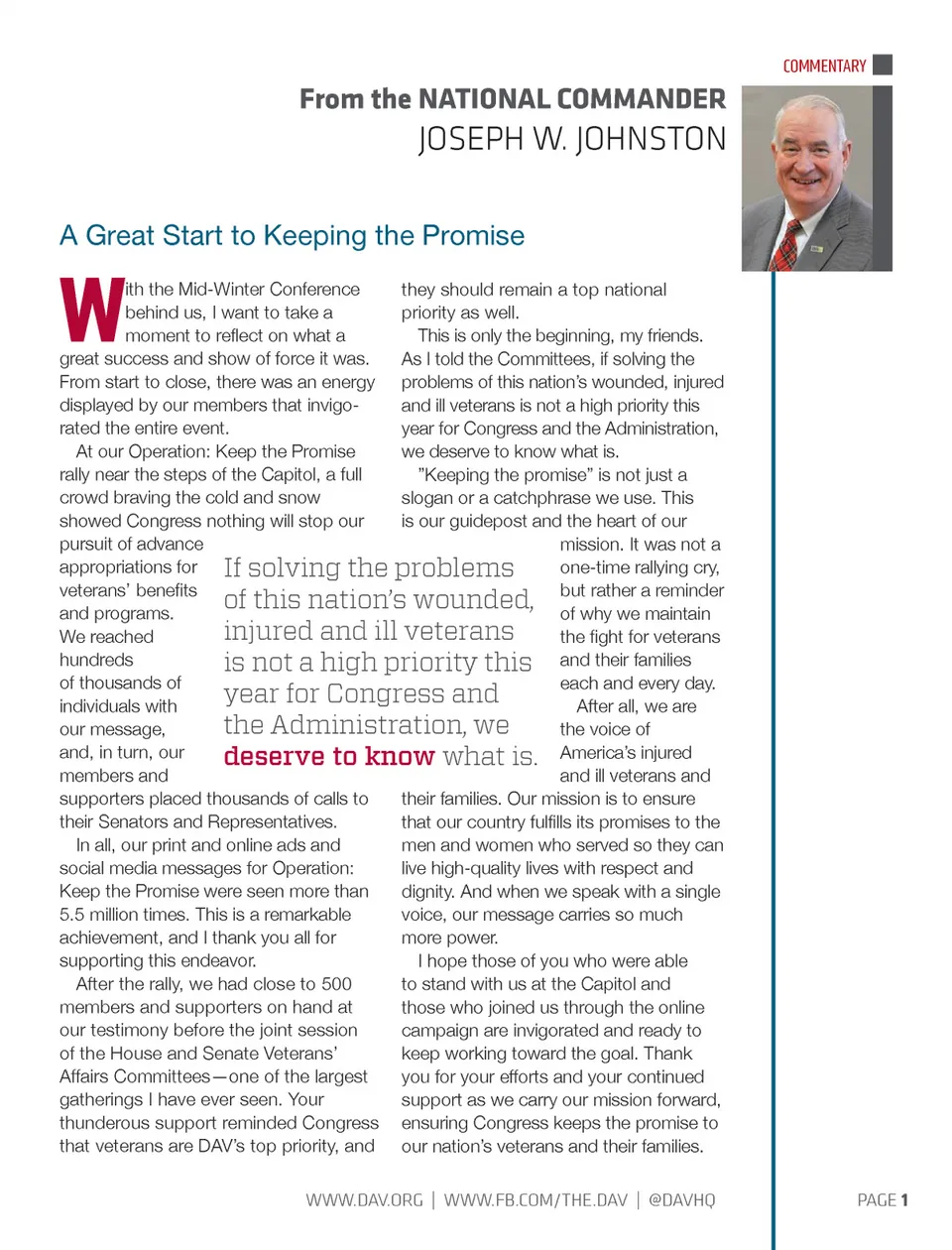 COMMENTARY

From the NATIONAL COMMANDER
JOSEPH W. JOHNSTON

A Great Start to Keeping the Promise

With the Mid-Winter Conference behind us, I want to take a moment to reflect on what a great success and show of force it was. From start to close, there was an energy displayed by our members that invigorated the entire event.

At our Operation: Keep the Promise rally near the steps of the Capitol, a full crowd braving the cold and snow showed Congress nothing will stop our pursuit of advance appropriations for veterans' benefits and programs. We reached hundreds of thousands of individuals with our message, and, in turn, our members and supporters placed thousands of calls to their Senators and Representatives.

In all, our print and online ads and social media messages for Operation: Keep the Promise were seen more than 5.5 million times. This is a remarkable achievement, and I thank you all for supporting this endeavor.

After the rally, we had close to 500 members and supporters on hand at our testimony before the joint session of the House and Senate Veterans' Affairs Committees—one of the largest gatherings I have ever seen. Your thunderous support reminded Congress that veterans are DAV's top priority, and they should remain a top national priority as well.

This is only the beginning, my friends. As I told the Committees, if solving the problems of this nation's wounded, injured and ill veterans is not a high priority this year for Congress and the Administration, we deserve to know what is.

"Keeping the promise" is not just a slogan or a catchphrase we use. This is our guidepost and the heart of our mission. It was not a one-time rallying cry, but rather a reminder of why we maintain the fight for veterans and their families each and every day.

After all, we are the voice of America's injured and ill veterans and their families. Our mission is to ensure that our country fulfills its promises to the men and women who served so they can live high-quality lives with respect and dignity. And when we speak with a single voice, our message carries so much more power.

I hope those of you who were able to stand with us at the Capitol and those who joined us through the online campaign are invigorated and ready to keep working toward the goal. Thank you for your efforts and your continued support as we carry our mission forward, ensuring Congress keeps the promise to our nation's veterans and their families.

If solving the problems of this nation's wounded, injured and ill veterans is not a high priority this year for Congress and the Administration, we deserve to know what is.

WWW.DAV.ORG | WWW.FB.COM/THE.DAV | @DAVHQ

PAGE 1